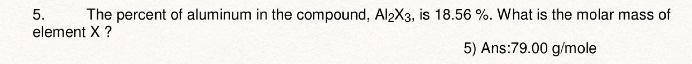 5. The percent of aluminum in the compound, $Al_2X_3$, is 18.56 %. What is the molar mass of element X ?

5) Ans:79.00 g/mole